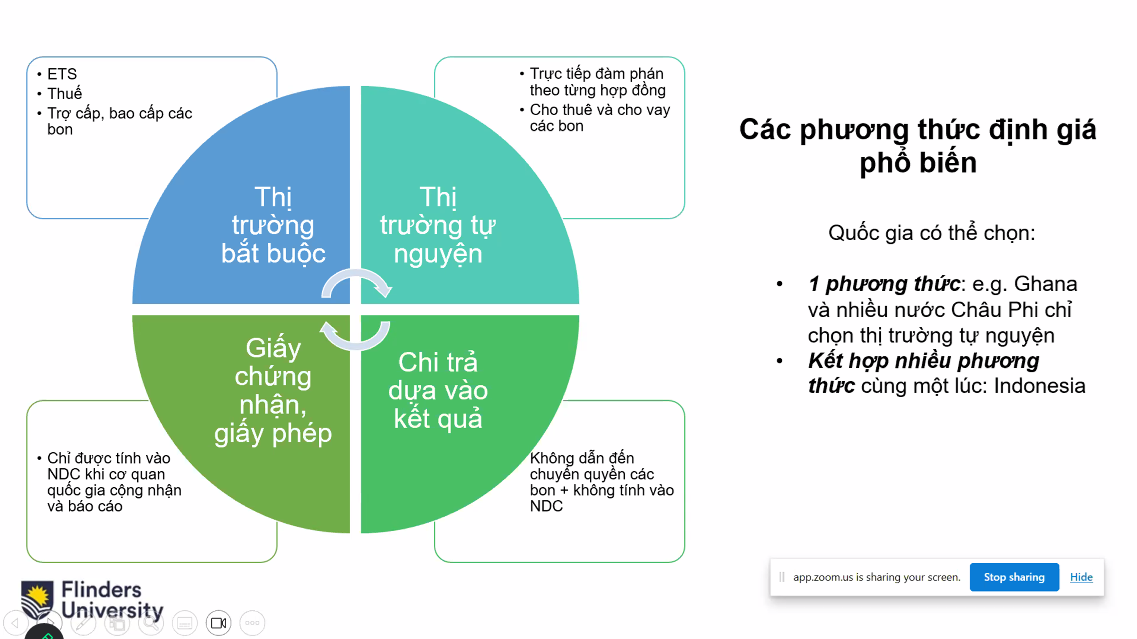 • ETS
• Thuế
• Trợ cấp, bao cấp các bon

• Trực tiếp đàm phán theo từng hợp đồng
• Cho thuê và cho vay các bon

Thị trường bắt buộc

Thị trường tự nguyện

Giấy chứng nhận, giấy phép

Chi trả dựa vào kết quả

• Chỉ được tính vào NDC khi cơ quan quốc gia cộng nhận và báo cáo

Không dẫn đến chuyển quyền các bon + không tính vào NDC

Các phương thức định giá phổ biến

Quốc gia có thể chọn:

• ***1 phương thức***: e.g. Ghana và nhiều nước Châu Phi chỉ chọn thị trường tự nguyện
• ***Kết hợp nhiều phương thức*** cùng một lúc: Indonesia

Flinders University

app.zoom.us is sharing your screen. Stop sharing Hide